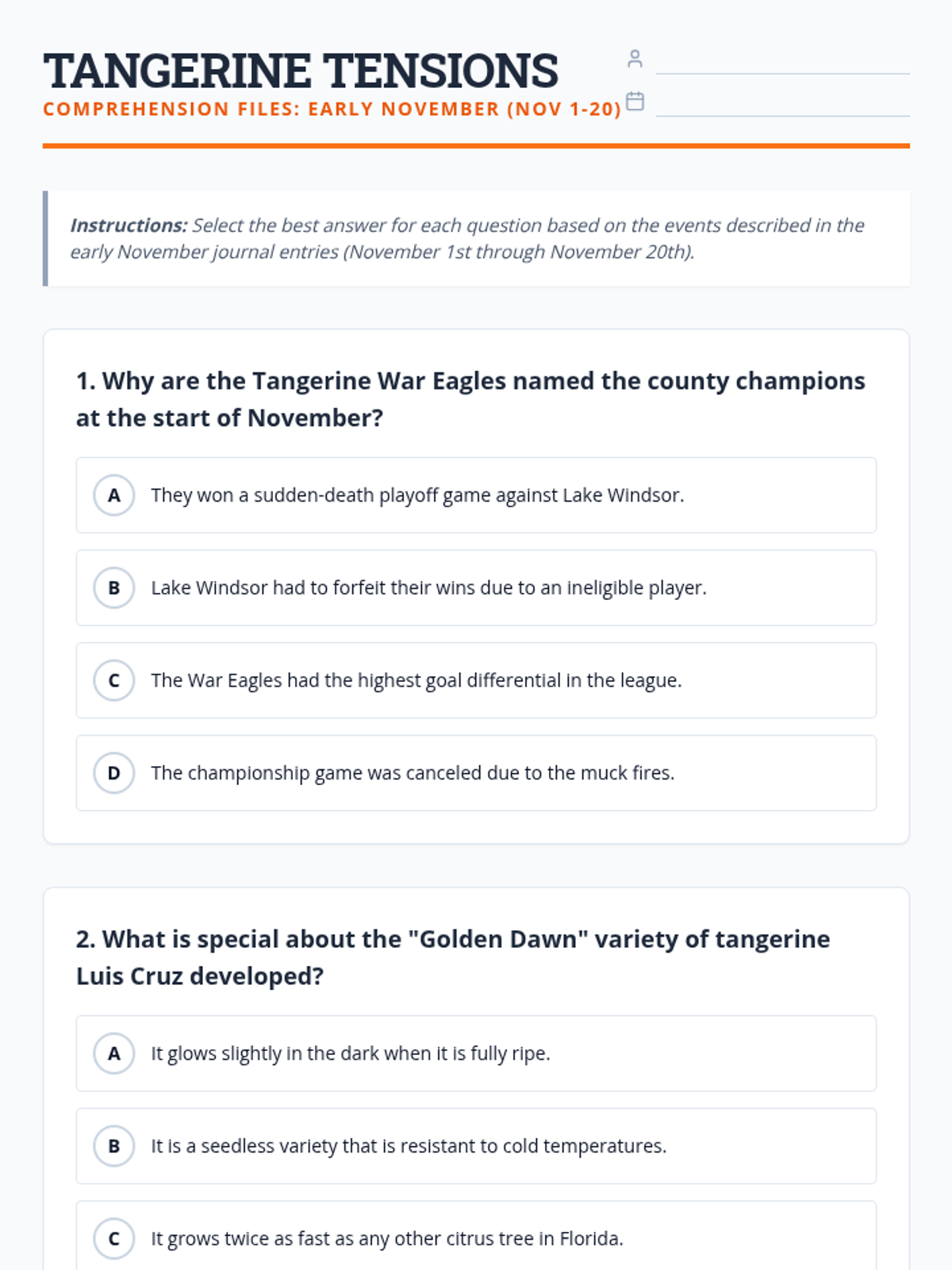 TANGERINE TENSIONS

COMPREHENSION FILES: EARLY NOVEMBER (NOV 1-20)

____
____

Instructions: Select the best answer for each question based on the events described in the early November journal entries (November 1st through November 20th).

1. Why are the Tangerine War Eagles named the county champions at the start of November?

A They won a sudden-death playoff game against Lake Windsor.

B Lake Windsor had to forfeit their wins due to an ineligible player.

C The War Eagles had the highest goal differential in the league.

D The championship game was canceled due to the muck fires.

2. What is special about the "Golden Dawn" variety of tangerine Luis Cruz developed?

A It glows slightly in the dark when it is fully ripe.

B It is a seedless variety that is resistant to cold temperatures.

C It grows twice as fast as any other citrus tree in Florida.